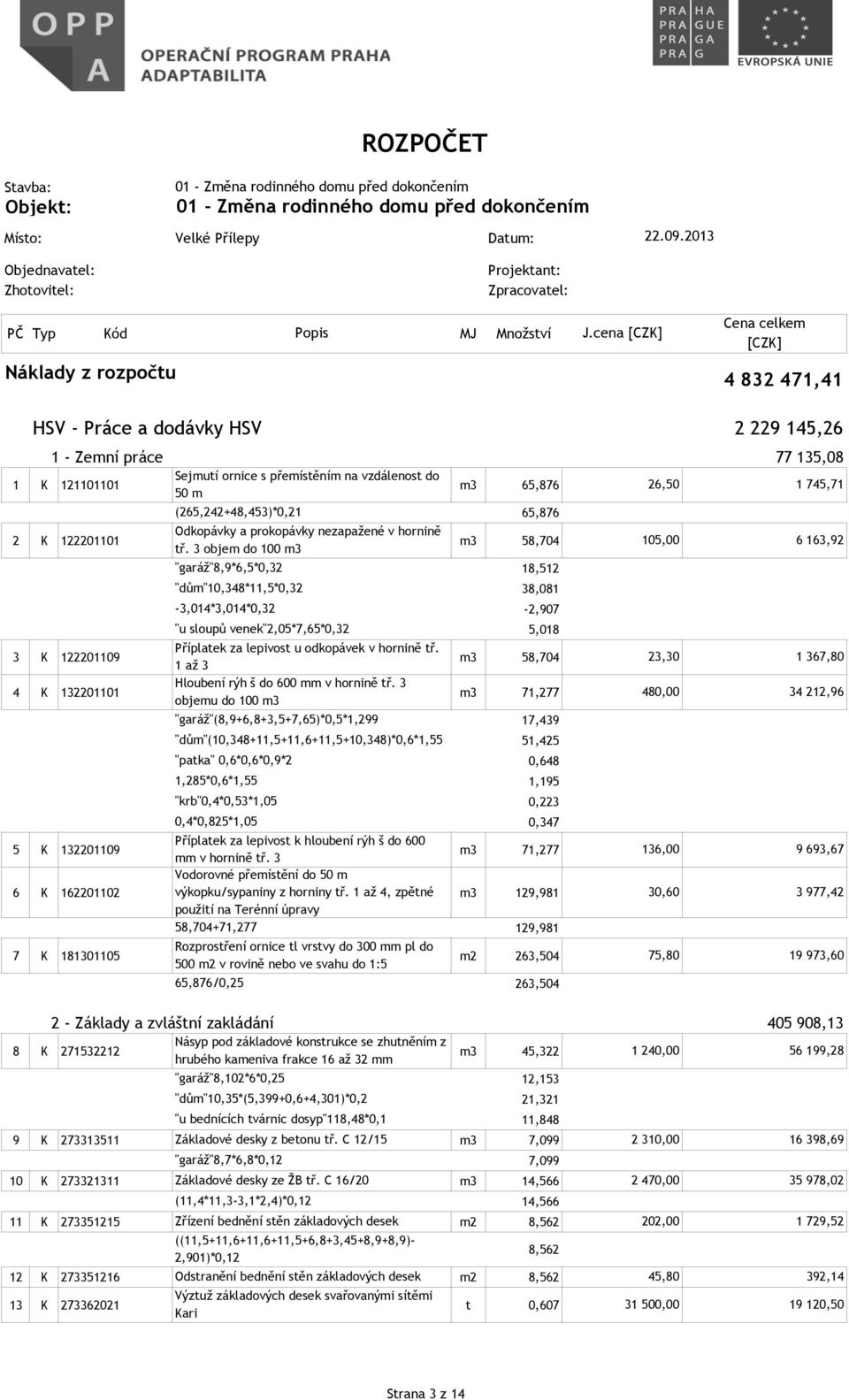 OPP A OPERAČNÍ PROGRAM PRAHA ADAPTABILITA

PRA HA PRA GUE PRA GA PRA G

EVROPSKÁ UNIE

ROZPOČET

Stavba: 01 - Změna rodinného domu před dokončením
Objekt: 01 - Změna rodinného domu před dokončením
Místo: Velké Přílepy Datum: 22.09.2013
Objednavatel: Projektant:
Zhotovitel: Zpracovatel:

| PČ | Typ | Kód | Popis | MJ | Množství | J.cena [CZK] | Cena celkem [CZK] |
|---|---|---|---|---|---|---|---|
| Náklady z rozpočtu | | | | | | | 4 832 471,41 |
| | | | HSV - Práce a dodávky HSV | | | | 2 229 145,26 |
| | | | 1 - Zemní práce | | | | 77 135,08 |
| 1 | K | 121101101 | Sejmutí ornice s přemístěním na vzdálenost do 50 m | m3 | 65,876 | 26,50 | 1 745,71 |
| | | | (265,242+48,453)*0,21 | | 65,876 | | |
| 2 | K | 122201101 | Odkopávky a prokopávky nezapažené v hornině tř. 3 objem do 100 m3 | m3 | 58,704 | 105,00 | 6 163,92 |
| | | | "garáž"8,9*6,5*0,32 | | 18,512 | | |
| | | | "dům"10,348*11,5*0,32 | | 38,081 | | |
| | | | -3,014*3,014*0,32 | | -2,907 | | |
| | | | "u sloupů venek"2,05*7,65*0,32 | | 5,018 | | |
| 3 | K | 122201109 | Příplatek za lepivost u odkopávek v hornině tř. 1 až 3 | m3 | 58,704 | 23,30 | 1 367,80 |
| 4 | K | 132201101 | Hloubení rýh š do 600 mm v hornině tř. 3 objemu do 100 m3 | m3 | 71,277 | 480,00 | 34 212,96 |
| | | | "garáž"(8,9+6,8+3,5+7,65)*0,5*1,299 | | 17,439 | | |
| | | | "dům"(10,348+11,5+11,6+11,5+10,348)*0,6*1,55 | | 51,425 | | |
| | | | "patka" 0,6*0,6*0,9*2 | | 0,648 | | |
| | | | 1,285*0,6*1,55 | | 1,195 | | |
| | | | "krb"0,4*0,53*1,05 | | 0,223 | | |
| | | | 0,4*0,825*1,05 | | 0,347 | | |
| 5 | K | 132201109 | Příplatek za lepivost k hloubení rýh š do 600 mm v hornině tř. 3 | m3 | 71,277 | 136,00 | 9 693,67 |
| 6 | K | 162201102 | Vodorovné přemístění do 50 m výkopku/sypaniny z horniny tř. 1 až 4, zpětné použití na Terénní úpravy | m3 | 129,981 | 30,60 | 3 977,42 |
| | | | 58,704+71,277 | | 129,981 | | |
| 7 | K | 181301105 | Rozprostření ornice tl vrstvy do 300 mm pl do 500 m2 v rovině nebo ve svahu do 1:5 | m2 | 263,504 | 75,80 | 19 973,60 |
| | | | 65,876/0,25 | | 263,504 | | |
| | | | 2 - Základy a zvláštní zakládání | | | | 405 908,13 |
| 8 | K | 271532212 | Násyp pod základové konstrukce se zhutněním z hrubého kameniva frakce 16 až 32 mm | m3 | 45,322 | 1 240,00 | 56 199,28 |
| | | | "garáž"8,102*6*0,25 | | 12,153 | | |
| | | | "dům"10,35*(5,399+0,6+4,301)*0,2 | | 21,321 | | |
| | | | "u bednících tvárnic dosyp"118,48*0,1 | | 11,848 | | |
| 9 | K | 273313511 | Základové desky z betonu tř. C 12/15 | m3 | 7,099 | 2 310,00 | 16 398,69 |
| | | | "garáž"8,7*6,8*0,12 | | 7,099 | | |
| 10 | K | 273321311 | Základové desky ze ŽB tř. C 16/20 | m3 | 14,566 | 2 470,00 | 35 978,02 |
| | | | (11,4*11,3-3,1*2,4)*0,12 | | 14,566 | | |
| 11 | K | 273351215 | Zřízení bednění stěn základových desek | m2 | 8,562 | 202,00 | 1 729,52 |
| | | | ((11,5+11,6+11,6+11,5+6,8+3,45+8,9+8,9)-2,901)*0,12 | | 8,562 | | |
| 12 | K | 273351216 | Odstranění bednění stěn základových desek | m2 | 8,562 | 45,80 | 392,14 |
| 13 | K | 273362021 | Výztuž základových desek svařovanými sítěmi Kari | t | 0,607 | 31 500,00 | 19 120,50 |

Strana 3 z 14